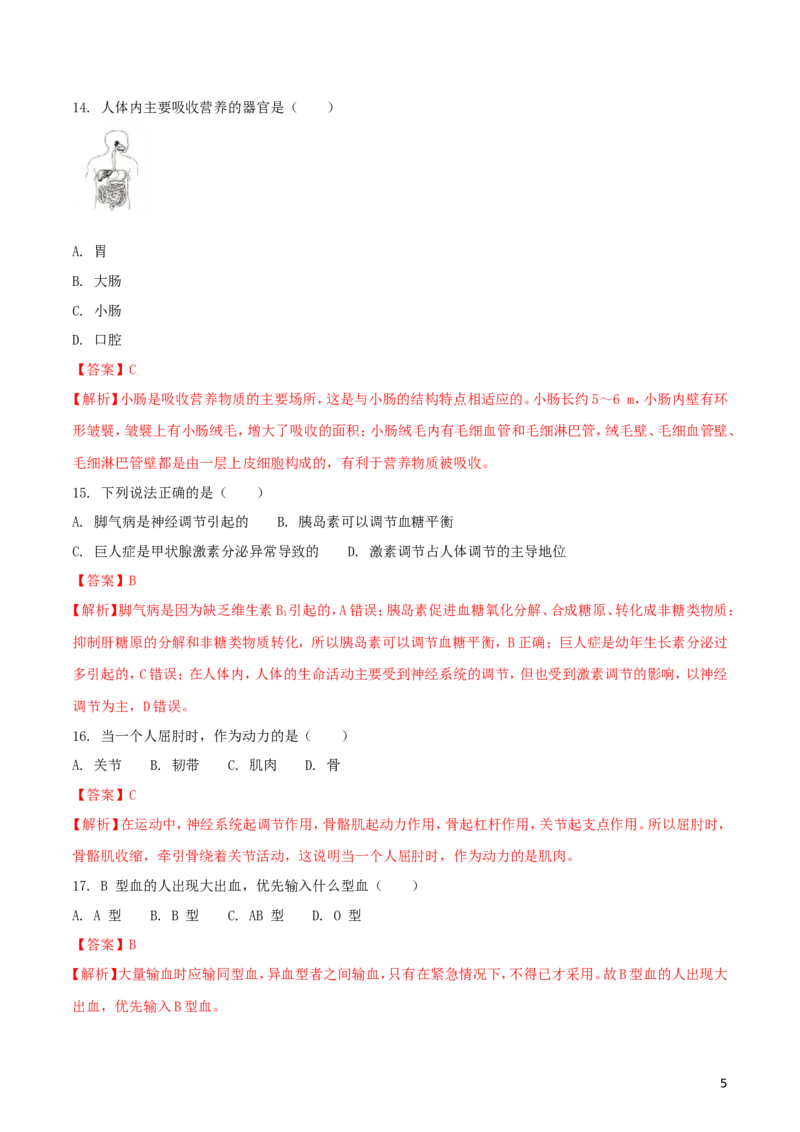 14. 人体内主要吸收营养的器官是（　　）

A. 胃

B. 大肠

C. 小肠

D. 口腔

【答案】C

【解析】小肠是吸收营养物质的主要场所，这是与小肠的结构特点相适应的。小肠长约 5～6 m，小肠内壁有环形皱襞，皱襞上有小肠绒毛，增大了吸收的面积；小肠绒毛内有毛细血管和毛细淋巴管，绒毛壁、毛细血管壁、毛细淋巴管壁都是由一层上皮细胞构成的，有利于营养物质被吸收。

15. 下列说法正确的是（　　）

A. 脚气病是神经调节引起的　　B. 胰岛素可以调节血糖平衡

C. 巨人症是甲状腺激素分泌异常导致的　　D. 激素调节占人体调节的主导地位

【答案】B

【解析】脚气病是因为缺乏维生素 $B_1$ 引起的，A 错误；胰岛素促进血糖氧化分解、合成糖原、转化成非糖类物质；抑制肝糖原的分解和非糖类物质转化，所以胰岛素可以调节血糖平衡，B 正确；巨人症是幼年生长素分泌过多引起的，C 错误；在人体内，人体的生命活动主要受到神经系统的调节，但也受到激素调节的影响，以神经调节为主，D 错误。

16. 当一个人屈肘时，作为动力的是（　　）

A. 关节　　B. 韧带　　C. 肌肉　　D. 骨

【答案】C

【解析】在运动中，神经系统起调节作用，骨骼肌起动力作用，骨起杠杆作用，关节起支点作用。所以屈肘时，骨骼肌收缩，牵引骨绕着关节活动，这说明当一个人屈肘时，作为动力的是肌肉。

17. B 型血的人出现大出血，优先输入什么型血（　　）

A. A 型　　B. B 型　　C. AB 型　　D. O 型

【答案】B

【解析】大量输血时应输同型血，异血型者之间输血，只有在紧急情况下，不得已才采用。故 B 型血的人出现大出血，优先输入 B 型血。

5